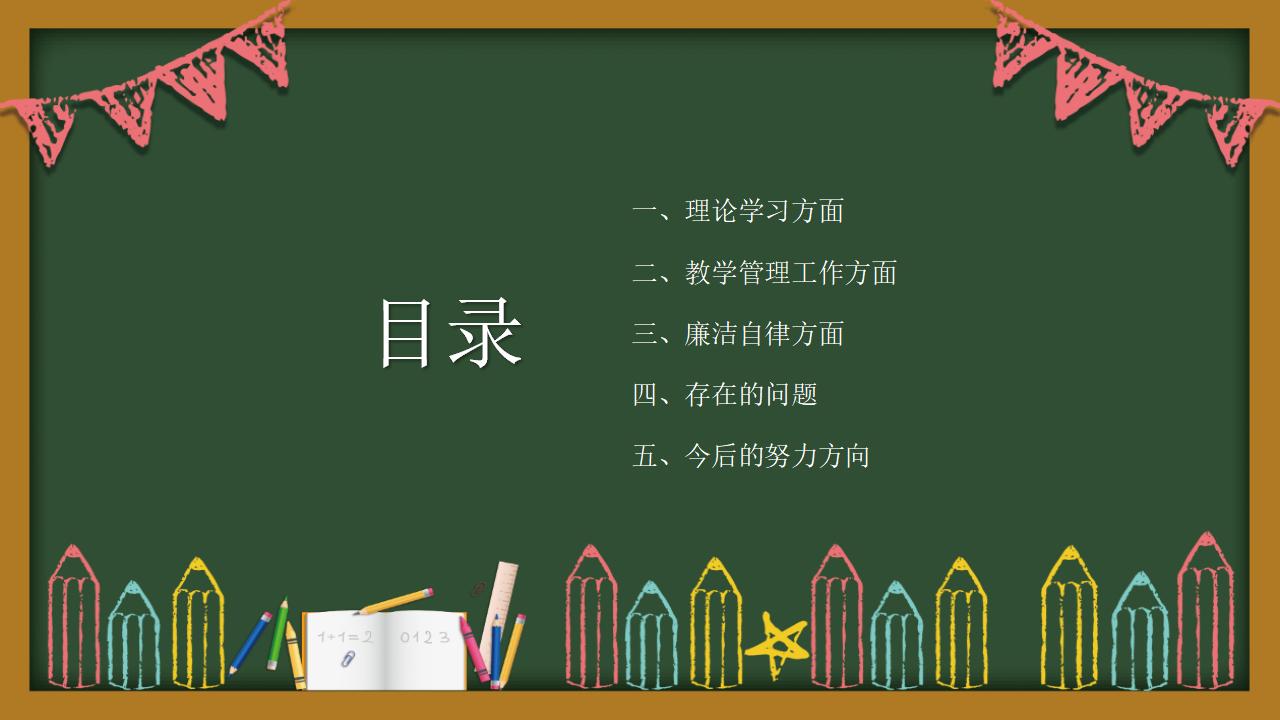 目录

一、理论学习方面

二、教学管理工作方面

三、廉洁自律方面

四、存在的问题

五、今后的努力方向

1+1=2　0123